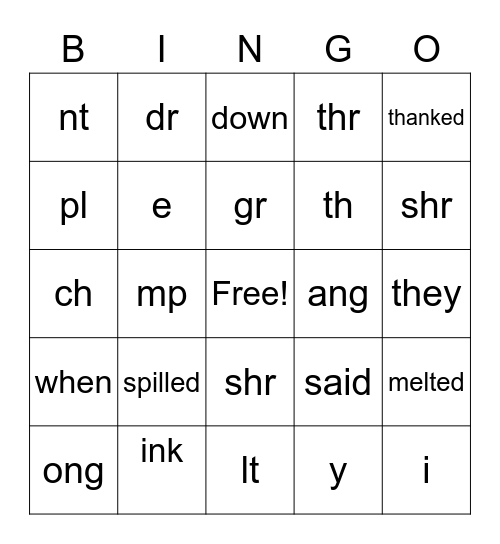 | B | I | N | G | O |
|---|---|---|---|---|
| nt | dr | down | thr | thanked |
| pl | e | gr | th | shr |
| ch | mp | Free! | ang | they |
| when | spilled | shr | said | melted |
| ong | ink | lt | y | i |